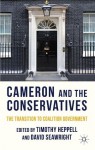 CAMERON AND THE CONSERVATIVES

THE TRANSITION TO COALITION GOVERNMENT

EDITED BY TIMOTHY HEPPELL AND DAVID SEAWRIGHT